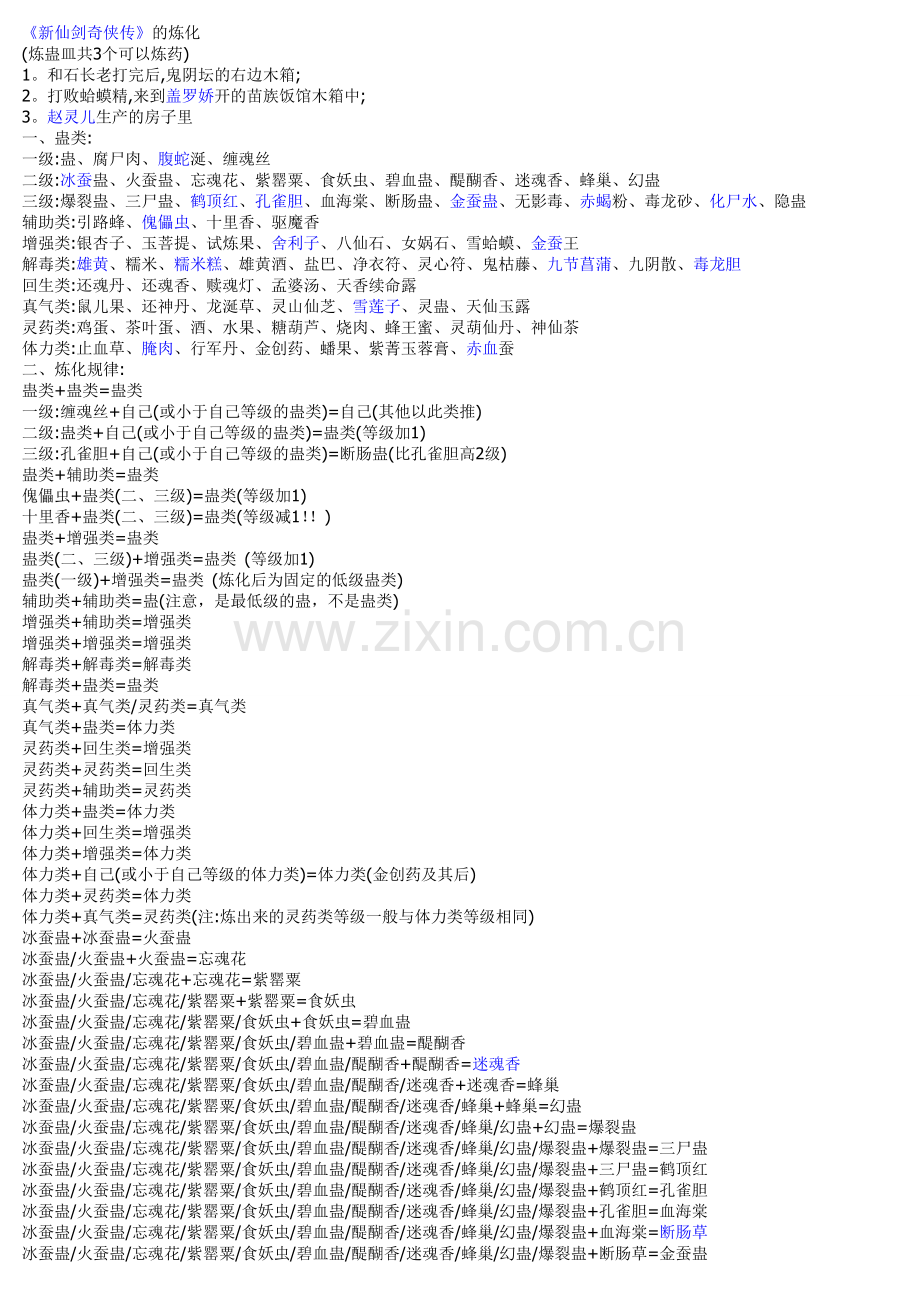 《新仙剑奇侠传》的炼化
(炼蛊皿共3个可以炼药)
1。和石长老打完后,鬼阴坛的右边木箱;
2。打败蛤蟆精,来到盖罗娇开的苗族饭馆木箱中;
3。赵灵儿生产的房子里
一、蛊类:
一级:蛊、腐尸肉、腹蛇涎、缠魂丝
二级:冰蚕蛊、火蚕蛊、忘魂花、紫罂粟、食妖虫、碧血蛊、醍醐香、迷魂香、蜂巢、幻蛊
三级:爆裂蛊、三尸蛊、鹤顶红、孔雀胆、血海棠、断肠蛊、金蚕蛊、无影毒、赤蝎粉、毒龙砂、化尸水、隐蛊
辅助类:引路蜂、傀儡虫、十里香、驱魔香
增强类:银杏子、玉菩提、试炼果、舍利子、八仙石、女娲石、雪蛤蟆、金蚕王
解毒类:雄黄、糯米、糯米糕、雄黄酒、盐巴、净衣符、灵心符、鬼枯藤、九节菖蒲、九阴散、毒龙胆
回生类:还魂丹、还魂香、赎魂灯、孟婆汤、天香续命露
真气类:鼠儿果、还神丹、龙涎草、灵山仙芝、雪莲子、灵蛊、天仙玉露
灵药类:鸡蛋、茶叶蛋、酒、水果、糖葫芦、烧肉、蜂王蜜、灵葫仙丹、神仙茶
体力类:止血草、腌肉、行军丹、金创药、蟠果、紫菁玉蓉膏、赤血蚕
二、炼化规律:
蛊类+蛊类=蛊类
一级:缠魂丝+自己(或小于自己等级的蛊类)=自己(其他以此类推)
二级:蛊类+自己(或小于自己等级的蛊类)=蛊类(等级加1)
三级:孔雀胆+自己(或小于自己等级的蛊类)=断肠蛊(比孔雀胆高2级)
蛊类+辅助类=蛊类
傀儡虫+蛊类(二、三级)=蛊类(等级加1)
十里香+蛊类(二、三级)=蛊类(等级减1!!)
蛊类+增强类=蛊类
蛊类(二、三级)+增强类=蛊类 (等级加1)
蛊类(一级)+增强类=蛊类 (炼化后为固定的低级蛊类)
辅助类+辅助类=蛊(注意，是最低级的蛊，不是蛊类)
增强类+辅助类=增强类
增强类+增强类=增强类
解毒类+解毒类=解毒类
解毒类+蛊类=蛊类
真气类+真气类/灵药类=真气类
真气类+蛊类=体力类
灵药类+回生类=增强类
灵药类+灵药类=回生类
灵药类+辅助类=灵药类
体力类+蛊类=体力类
体力类+回生类=增强类
体力类+增强类=体力类
体力类+自己(或小于自己等级的体力类)=体力类(金创药及其后)
体力类+灵药类=体力类
体力类+真气类=灵药类(注:炼出来的灵药类等级一般与体力类等级相同)
冰蚕蛊+冰蚕蛊=火蚕蛊
冰蚕蛊/火蚕蛊+火蚕蛊=忘魂花
冰蚕蛊/火蚕蛊/忘魂花+忘魂花=紫罂粟
冰蚕蛊/火蚕蛊/忘魂花/紫罂粟+紫罂粟=食妖虫
冰蚕蛊/火蚕蛊/忘魂花/紫罂粟/食妖虫+食妖虫=碧血蛊
冰蚕蛊/火蚕蛊/忘魂花/紫罂粟/食妖虫/碧血蛊+碧血蛊=醍醐香
冰蚕蛊/火蚕蛊/忘魂花/紫罂粟/食妖虫/碧血蛊/醍醐香+醍醐香=迷魂香
冰蚕蛊/火蚕蛊/忘魂花/紫罂粟/食妖虫/碧血蛊/醍醐香/迷魂香+迷魂香=蜂巢
冰蚕蛊/火蚕蛊/忘魂花/紫罂粟/食妖虫/碧血蛊/醍醐香/迷魂香/蜂巢+蜂巢=幻蛊
冰蚕蛊/火蚕蛊/忘魂花/紫罂粟/食妖虫/碧血蛊/醍醐香/迷魂香/蜂巢/幻蛊+幻蛊=爆裂蛊
冰蚕蛊/火蚕蛊/忘魂花/紫罂粟/食妖虫/碧血蛊/醍醐香/迷魂香/蜂巢/幻蛊/爆裂蛊+爆裂蛊=三尸蛊
冰蚕蛊/火蚕蛊/忘魂花/紫罂粟/食妖虫/碧血蛊/醍醐香/迷魂香/蜂巢/幻蛊/爆裂蛊+三尸蛊=鹤顶红
冰蚕蛊/火蚕蛊/忘魂花/紫罂粟/食妖虫/碧血蛊/醍醐香/迷魂香/蜂巢/幻蛊/爆裂蛊+鹤顶红=孔雀胆
冰蚕蛊/火蚕蛊/忘魂花/紫罂粟/食妖虫/碧血蛊/醍醐香/迷魂香/蜂巢/幻蛊/爆裂蛊+孔雀胆=血海棠
冰蚕蛊/火蚕蛊/忘魂花/紫罂粟/食妖虫/碧血蛊/醍醐香/迷魂香/蜂巢/幻蛊/爆裂蛊+血海棠=断肠草
冰蚕蛊/火蚕蛊/忘魂花/紫罂粟/食妖虫/碧血蛊/醍醐香/迷魂香/蜂巢/幻蛊/爆裂蛊+断肠草=金蚕蛊

www.zixin.com.cn